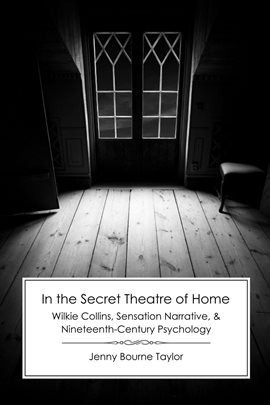 In the Secret Theatre of Home

Wilkie Collins, Sensation Narrative, & Nineteenth-Century Psychology

Jenny Bourne Taylor